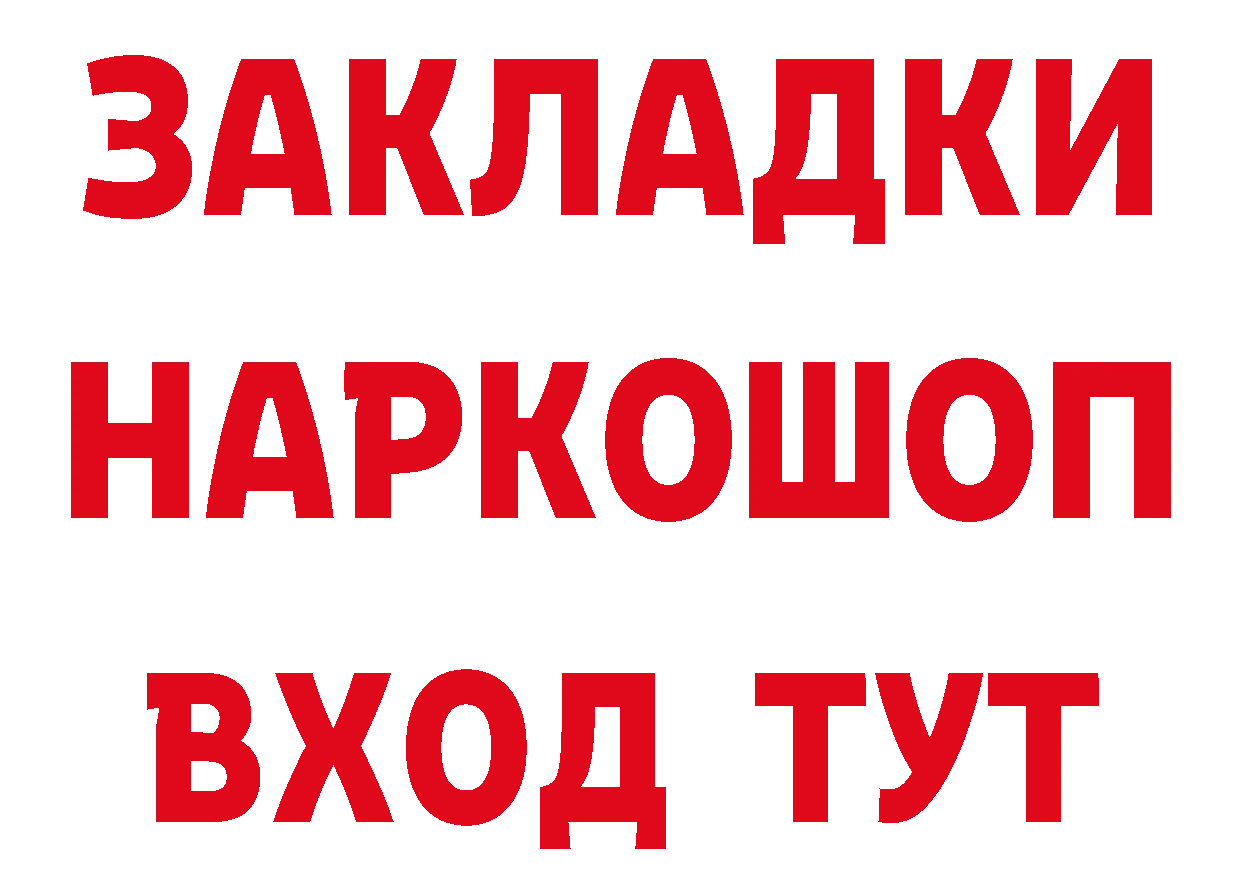 ЗАКЛАДКИ НАРКОШОП ВХОД ТУТ